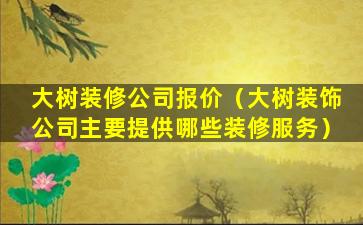 大树装修公司报价（大树装饰公司主要提供哪些装修服务）